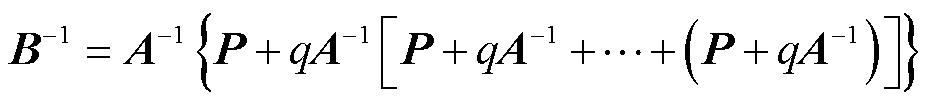 $\boldsymbol{B}^{-1} = \boldsymbol{A}^{-1}\left\{\boldsymbol{P} + q\boldsymbol{A}^{-1}\left[\boldsymbol{P} + q\boldsymbol{A}^{-1} + \cdots + \left(\boldsymbol{P} + q\boldsymbol{A}^{-1}\right)\right]\right\}$